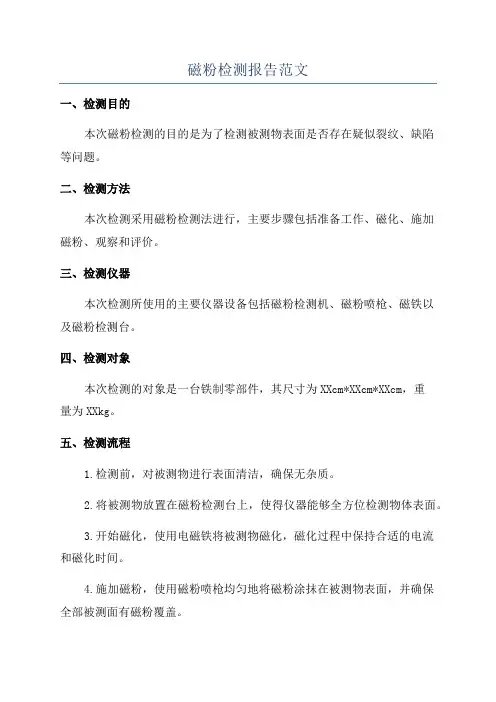 磁粉检测报告范文

一、检测目的

本次磁粉检测的目的是为了检测被测物表面是否存在疑似裂纹、缺陷等问题。

二、检测方法

本次检测采用磁粉检测法进行，主要步骤包括准备工作、磁化、施加磁粉、观察和评价。

三、检测仪器

本次检测所使用的主要仪器设备包括磁粉检测机、磁粉喷枪、磁铁以及磁粉检测台。

四、检测对象

本次检测的对象是一台铁制零部件，其尺寸为XXcm*XXcm*XXcm，重量为XXkg。

五、检测流程

1.检测前，对被测物进行表面清洁，确保无杂质。

2.将被测物放置在磁粉检测台上，使得仪器能够全方位检测物体表面。

3.开始磁化，使用电磁铁将被测物磁化，磁化过程中保持合适的电流和磁化时间。

4.施加磁粉，使用磁粉喷枪均匀地将磁粉涂抹在被测物表面，并确保全部被测面有磁粉覆盖。